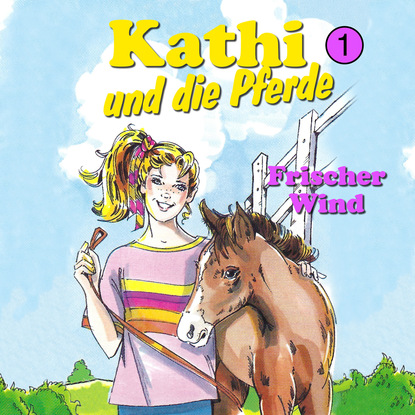 Kathi
und die Pferde
1

Frischer Wind